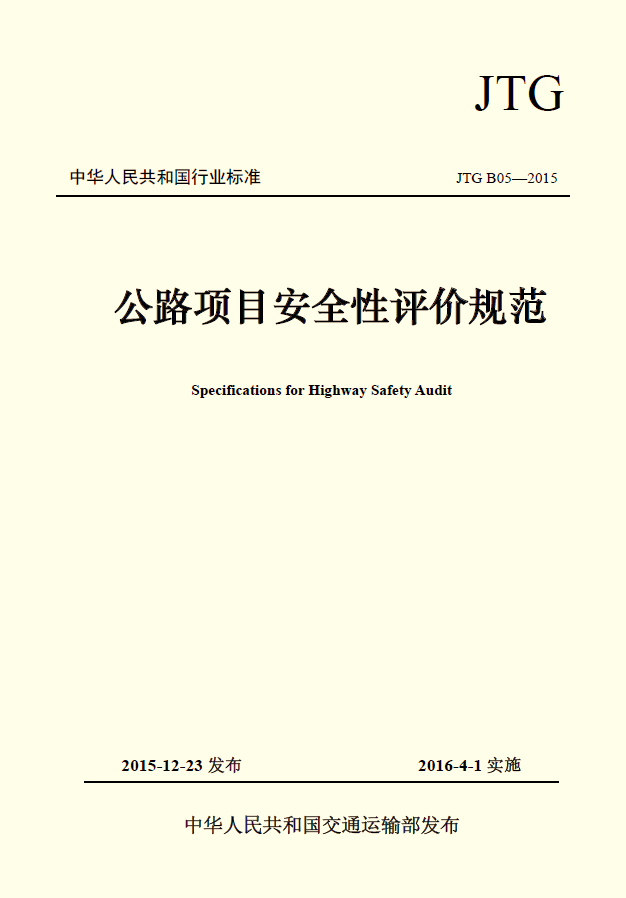 JTG

中华人民共和国行业标准

JTG B05—2015

公路项目安全性评价规范

Specifications for Highway Safety Audit

2015-12-23 发布

2016-4-1 实施

中华人民共和国交通运输部发布